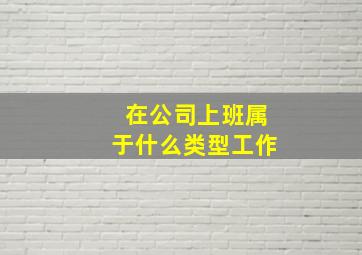 在公司上班属于什么类型工作